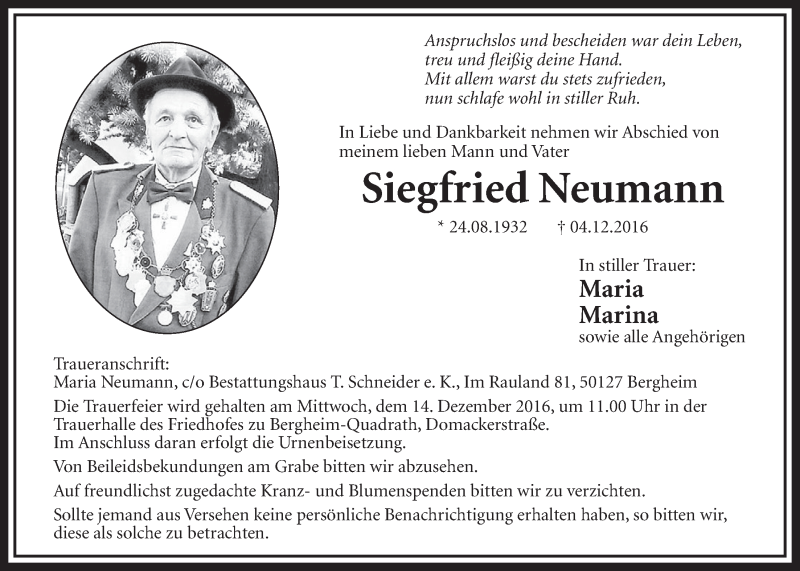 Anspruchslos und bescheiden war dein Leben,
treu und fleißig deine Hand.
Mit allem warst du stets zufrieden,
nun schlafe wohl in stiller Ruh.

In Liebe und Dankbarkeit nehmen wir Abschied von meinem lieben Mann und Vater

Siegfried Neumann

* 24.08.1932 † 04.12.2016

In stiller Trauer:
Maria
Marina
sowie alle Angehörigen

Traueranschrift:
Maria Neumann, c/o Bestattungshaus T. Schneider e. K., Im Rauland 81, 50127 Bergheim

Die Trauerfeier wird gehalten am Mittwoch, dem 14. Dezember 2016, um 11.00 Uhr in der Trauerhalle des Friedhofes zu Bergheim-Quadrath, Domackerstraße.
Im Anschluss daran erfolgt die Urnenbeisetzung.

Von Beileidsbekundungen am Grabe bitten wir abzusehen.

Auf freundlichst zugedachte Kranz- und Blumenspenden bitten wir zu verzichten.

Sollte jemand aus Versehen keine persönliche Benachrichtigung erhalten haben, so bitten wir, diese als solche zu betrachten.